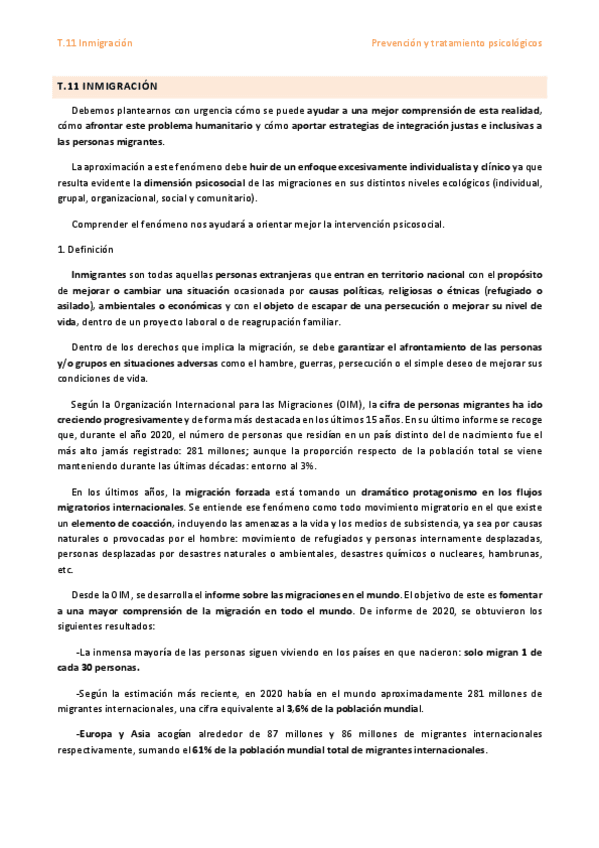 T.11 Inmigración

Prevención y tratamiento psicológicos

T.11 INMIGRACIÓN

Debemos plantearnos con urgencia cómo se puede ayudar a una mejor comprensión de esta realidad, cómo afrontar este problema humanitario y cómo aportar estrategias de integración justas e inclusivas a las personas migrantes.

La aproximación a este fenómeno debe huir de un enfoque excesivamente individualista y clínico ya que resulta evidente la dimensión psicosocial de las migraciones en sus distintos niveles ecológicos (individual, grupal, organizacional, social y comunitario).

Comprender el fenómeno nos ayudará a orientar mejor la intervención psicosocial.

1. Definición

Inmigrantes son todas aquellas personas extranjeras que entran en territorio nacional con el propósito de mejorar o cambiar una situación ocasionada por causas políticas, religiosas o étnicas (refugiado o asilado), ambientales o económicas y con el objeto de escapar de una persecución o mejorar su nivel de vida, dentro de un proyecto laboral o de reagrupación familiar.

Dentro de los derechos que implica la migración, se debe garantizar el afrontamiento de las personas y/o grupos en situaciones adversas como el hambre, guerras, persecución o el simple deseo de mejorar sus condiciones de vida.

Según la Organización Internacional para las Migraciones (OIM), la cifra de personas migrantes ha ido creciendo progresivamente y de forma más destacada en los últimos 15 años. En su último informe se recoge que, durante el año 2020, el número de personas que residían en un país distinto del de nacimiento fue el más alto jamás registrado: 281 millones; aunque la proporción respecto de la población total se viene manteniendo durante las últimas décadas: entorno al 3%.

En los últimos años, la migración forzada está tomando un dramático protagonismo en los flujos migratorios internacionales. Se entiende ese fenómeno como todo movimiento migratorio en el que existe un elemento de coacción, incluyendo las amenazas a la vida y los medios de subsistencia, ya sea por causas naturales o provocadas por el hombre: movimiento de refugiados y personas internamente desplazadas, personas desplazadas por desastres naturales o ambientales, desastres químicos o nucleares, hambrunas, etc.

Desde la OIM, se desarrolla el informe sobre las migraciones en el mundo. El objetivo de este es fomentar a una mayor comprensión de la migración en todo el mundo. De informe de 2020, se obtuvieron los siguientes resultados:

-La inmensa mayoría de las personas siguen viviendo en los países en que nacieron: solo migran 1 de cada 30 personas.

-Según la estimación más reciente, en 2020 había en el mundo aproximadamente 281 millones de migrantes internacionales, una cifra equivalente al 3,6% de la población mundial.

-Europa y Asia acogían alrededor de 87 millones y 86 millones de migrantes internacionales respectivamente, sumando el 61% de la población mundial total de migrantes internacionales.